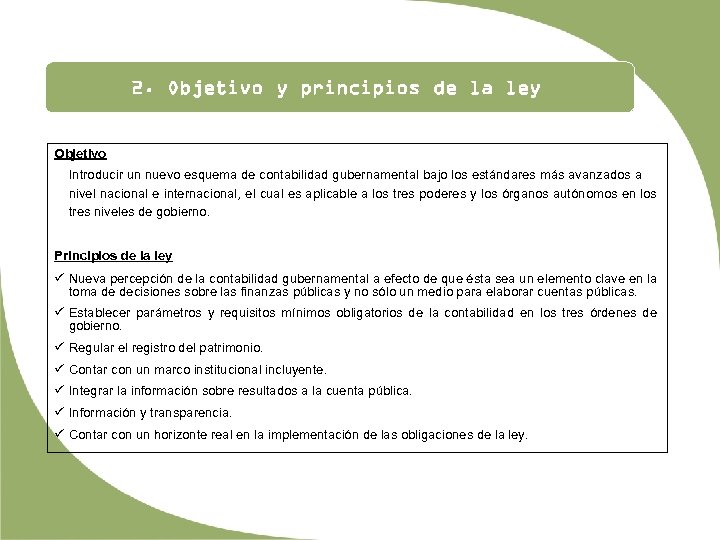 2. Objetivo y principios de la ley

Objetivo

Introducir un nuevo esquema de contabilidad gubernamental bajo los estándares más avanzados a nivel nacional e internacional, el cual es aplicable a los tres poderes y los órganos autónomos en los tres niveles de gobierno.

Principios de la ley

✓ Nueva percepción de la contabilidad gubernamental a efecto de que ésta sea un elemento clave en la toma de decisiones sobre las finanzas públicas y no sólo un medio para elaborar cuentas públicas.
✓ Establecer parámetros y requisitos mínimos obligatorios de la contabilidad en los tres órdenes de gobierno.
✓ Regular el registro del patrimonio.
✓ Contar con un marco institucional incluyente.
✓ Integrar la información sobre resultados a la cuenta pública.
✓ Información y transparencia.
✓ Contar con un horizonte real en la implementación de las obligaciones de la ley.